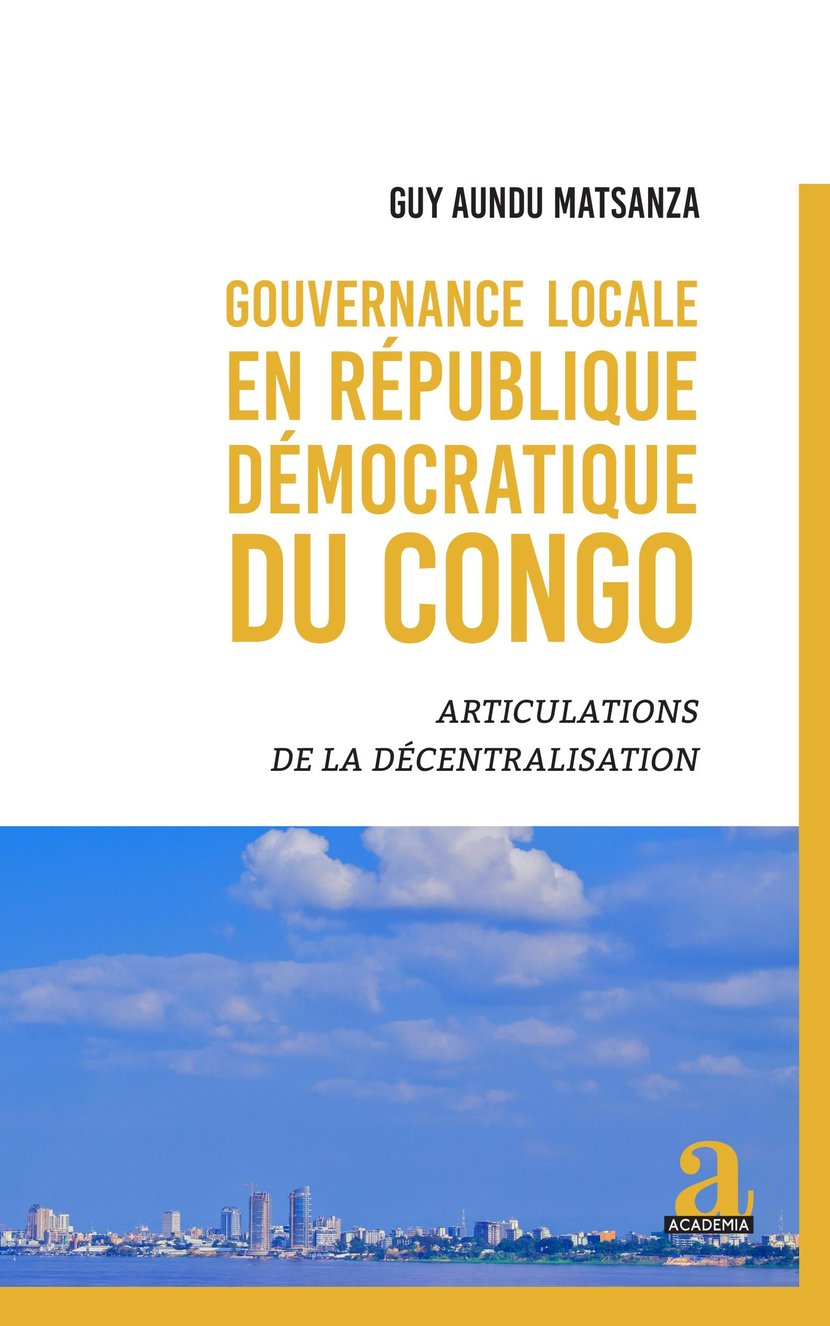 GUY AUNDU MATSANZA

GOUVERNANCE LOCALE
EN RÉPUBLIQUE
DÉMOCRATIQUE
DU CONGO

ARTICULATIONS
DE LA DÉCENTRALISATION

a
ACADEMIA